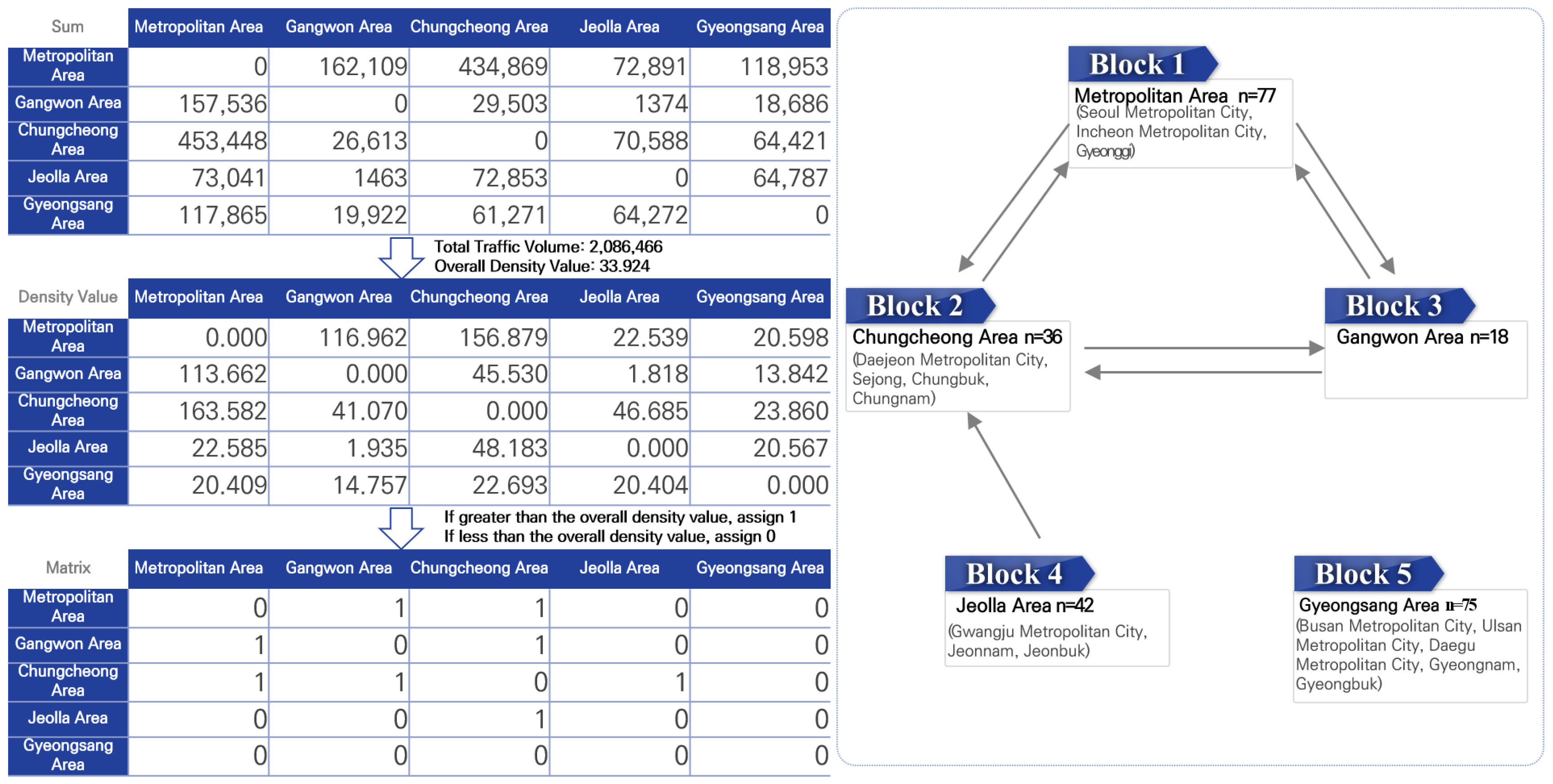 | Sum | Metropolitan Area | Gangwon Area | Chungcheong Area | Jeolla Area | Gyeongsang Area |
|---|---|---|---|---|---|
| Metropolitan Area | 0 | 162,109 | 434,869 | 72,891 | 118,953 |
| Gangwon Area | 157,536 | 0 | 29,503 | 1374 | 18,686 |
| Chungcheong Area | 453,448 | 26,613 | 0 | 70,588 | 64,421 |
| Jeolla Area | 73,041 | 1463 | 72,853 | 0 | 64,787 |
| Gyeongsang Area | 117,865 | 19,922 | 61,271 | 64,272 | 0 |

Total Traffic Volume: 2,086,466
Overall Density Value: 33.924

| Density Value | Metropolitan Area | Gangwon Area | Chungcheong Area | Jeolla Area | Gyeongsang Area |
|---|---|---|---|---|---|
| Metropolitan Area | 0.000 | 116.962 | 156.879 | 22.539 | 20.598 |
| Gangwon Area | 113.662 | 0.000 | 45.530 | 1.818 | 13.842 |
| Chungcheong Area | 163.582 | 41.070 | 0.000 | 46.685 | 23.860 |
| Jeolla Area | 22.585 | 1.935 | 48.183 | 0.000 | 20.567 |
| Gyeongsang Area | 20.409 | 14.757 | 22.693 | 20.404 | 0.000 |

If greater than the overall density value, assign 1
If less than the overall density value, assign 0

| Matrix | Metropolitan Area | Gangwon Area | Chungcheong Area | Jeolla Area | Gyeongsang Area |
|---|---|---|---|---|---|
| Metropolitan Area | 0 | 1 | 1 | 0 | 0 |
| Gangwon Area | 1 | 0 | 1 | 0 | 0 |
| Chungcheong Area | 1 | 1 | 0 | 1 | 0 |
| Jeolla Area | 0 | 0 | 1 | 0 | 0 |
| Gyeongsang Area | 0 | 0 | 0 | 0 | 0 |

Block 1
Metropolitan Area n=77
(Seoul Metropolitan City, Incheon Metropolitan City, Gyeonggi)

Block 2
Chungcheong Area n=36
(Daejeon Metropolitan City, Sejong, Chungbuk, Chungnam)

Block 3
Gangwon Area n=18

Block 4
Jeolla Area n=42
(Gwangju Metropolitan City, Jeonnam, Jeonbuk)

Block 5
Gyeongsang Area n=75
(Busan Metropolitan City, Ulsan Metropolitan City, Daegu Metropolitan City, Gyeongnam, Gyeongbuk)